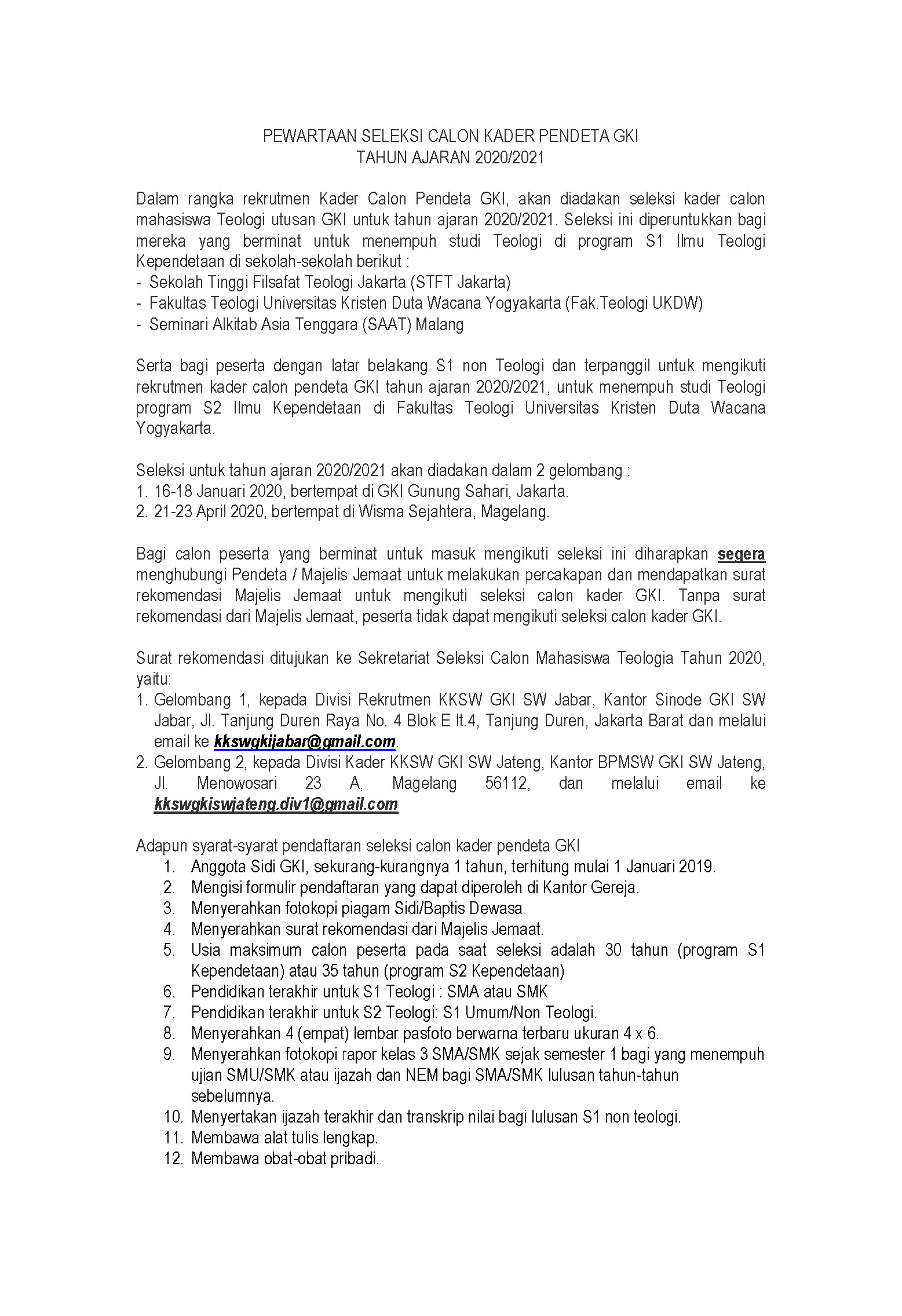 PEWARTAAN SELEKSI CALON KADER PENDETA GKI
TAHUN AJARAN 2020/2021

Dalam rangka rekrutmen Kader Calon Pendeta GKI, akan diadakan seleksi kader calon mahasiswa Teologi utusan GKI untuk tahun ajaran 2020/2021. Seleksi ini diperuntukkan bagi mereka yang berminat untuk menempuh studi Teologi di program S1 Ilmu Teologi Kependetaan di sekolah-sekolah berikut :
- Sekolah Tinggi Filsafat Teologi Jakarta (STFT Jakarta)
- Fakultas Teologi Universitas Kristen Duta Wacana Yogyakarta (Fak.Teologi UKDW)
- Seminari Alkitab Asia Tenggara (SAAT) Malang

Serta bagi peserta dengan latar belakang S1 non Teologi dan terpanggil untuk mengikuti rekrutmen kader calon pendeta GKI tahun ajaran 2020/2021, untuk menempuh studi Teologi program S2 Ilmu Kependetaan di Fakultas Teologi Universitas Kristen Duta Wacana Yogyakarta.

Seleksi untuk tahun ajaran 2020/2021 akan diadakan dalam 2 gelombang :
1. 16-18 Januari 2020, bertempat di GKI Gunung Sahari, Jakarta.
2. 21-23 April 2020, bertempat di Wisma Sejahtera, Magelang.

Bagi calon peserta yang berminat untuk masuk mengikuti seleksi ini diharapkan segera menghubungi Pendeta / Majelis Jemaat untuk melakukan percakapan dan mendapatkan surat rekomendasi Majelis Jemaat untuk mengikuti seleksi calon kader GKI. Tanpa surat rekomendasi dari Majelis Jemaat, peserta tidak dapat mengikuti seleksi calon kader GKI.

Surat rekomendasi ditujukan ke Sekretariat Seleksi Calon Mahasiswa Teologia Tahun 2020, yaitu:
1. Gelombang 1, kepada Divisi Rekrutmen KKSW GKI SW Jabar, Kantor Sinode GKI SW Jabar, Jl. Tanjung Duren Raya No. 4 Blok E lt.4, Tanjung Duren, Jakarta Barat dan melalui email ke kkswgkijabar@gmail.com.
2. Gelombang 2, kepada Divisi Kader KKSW GKI SW Jateng, Kantor BPMSW GKI SW Jateng, Jl. Menowosari 23 A, Magelang 56112, dan melalui email ke kkswgkiswjateng.div1@gmail.com

Adapun syarat-syarat pendaftaran seleksi calon kader pendeta GKI
1. Anggota Sidi GKI, sekurang-kurangnya 1 tahun, terhitung mulai 1 Januari 2019.
2. Mengisi formulir pendaftaran yang dapat diperoleh di Kantor Gereja.
3. Menyerahkan fotokopi piagam Sidi/Baptis Dewasa
4. Menyerahkan surat rekomendasi dari Majelis Jemaat.
5. Usia maksimum calon peserta pada saat seleksi adalah 30 tahun (program S1 Kependetaan) atau 35 tahun (program S2 Kependetaan)
6. Pendidikan terakhir untuk S1 Teologi : SMA atau SMK
7. Pendidikan terakhir untuk S2 Teologi: S1 Umum/Non Teologi.
8. Menyerahkan 4 (empat) lembar pasfoto berwarna terbaru ukuran 4 x 6.
9. Menyerahkan fotokopi rapor kelas 3 SMA/SMK sejak semester 1 bagi yang menempuh ujian SMU/SMK atau ijazah dan NEM bagi SMA/SMK lulusan tahun-tahun sebelumnya.
10. Menyertakan ijazah terakhir dan transkrip nilai bagi lulusan S1 non teologi.
11. Membawa alat tulis lengkap.
12. Membawa obat-obat pribadi.